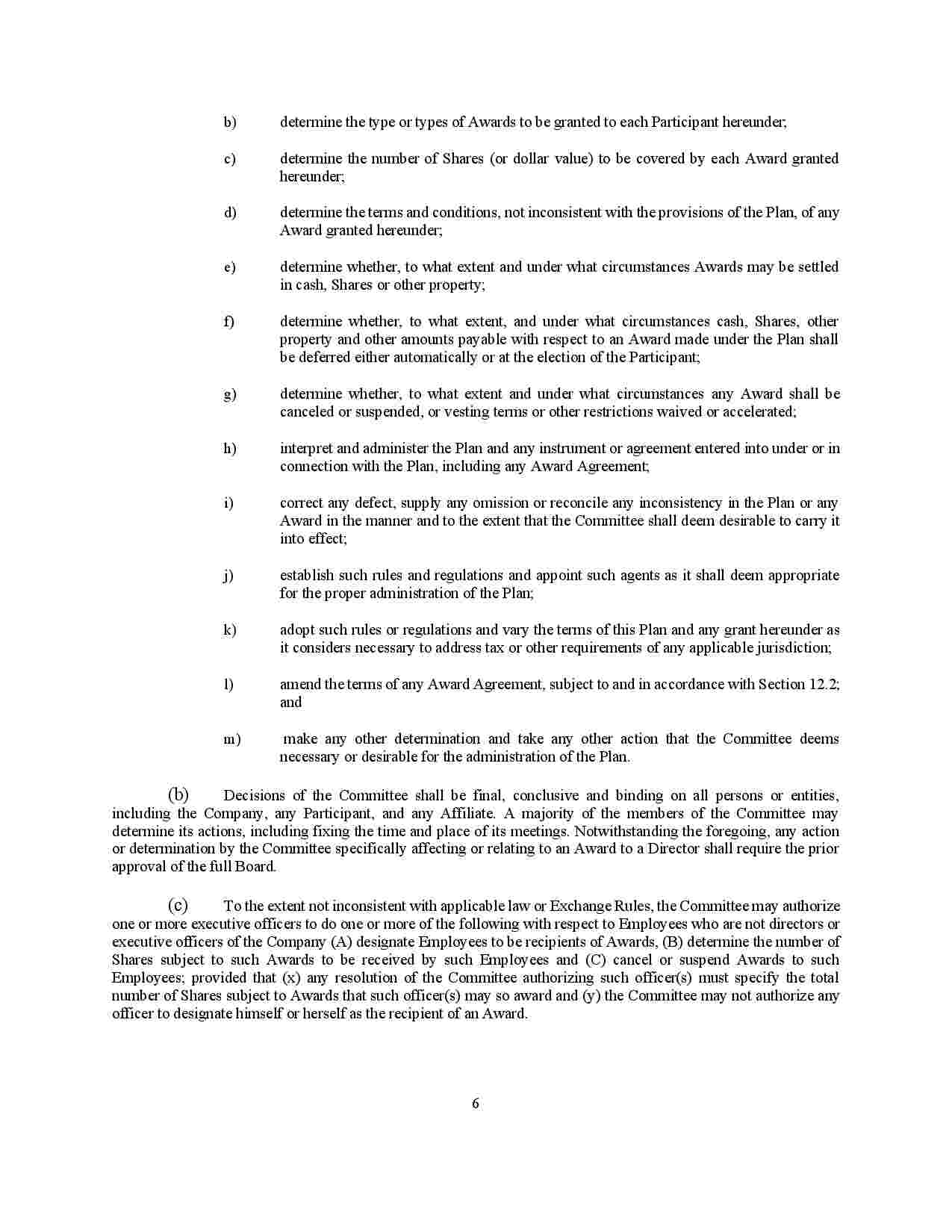 b) determine the type or types of Awards to be granted to each Participant hereunder;

c) determine the number of Shares (or dollar value) to be covered by each Award granted hereunder;

d) determine the terms and conditions, not inconsistent with the provisions of the Plan, of any Award granted hereunder;

e) determine whether, to what extent and under what circumstances Awards may be settled in cash, Shares or other property;

f) determine whether, to what extent, and under what circumstances cash, Shares, other property and other amounts payable with respect to an Award made under the Plan shall be deferred either automatically or at the election of the Participant;

g) determine whether, to what extent and under what circumstances any Award shall be canceled or suspended, or vesting terms or other restrictions waived or accelerated;

h) interpret and administer the Plan and any instrument or agreement entered into under or in connection with the Plan, including any Award Agreement;

i) correct any defect, supply any omission or reconcile any inconsistency in the Plan or any Award in the manner and to the extent that the Committee shall deem desirable to carry it into effect;

j) establish such rules and regulations and appoint such agents as it shall deem appropriate for the proper administration of the Plan;

k) adopt such rules or regulations and vary the terms of this Plan and any grant hereunder as it considers necessary to address tax or other requirements of any applicable jurisdiction;

l) amend the terms of any Award Agreement, subject to and in accordance with Section 12.2; and

m) make any other determination and take any other action that the Committee deems necessary or desirable for the administration of the Plan.

(b) Decisions of the Committee shall be final, conclusive and binding on all persons or entities, including the Company, any Participant, and any Affiliate. A majority of the members of the Committee may determine its actions, including fixing the time and place of its meetings. Notwithstanding the foregoing, any action or determination by the Committee specifically affecting or relating to an Award to a Director shall require the prior approval of the full Board.

(c) To the extent not inconsistent with applicable law or Exchange Rules, the Committee may authorize one or more executive officers to do one or more of the following with respect to Employees who are not directors or executive officers of the Company (A) designate Employees to be recipients of Awards, (B) determine the number of Shares subject to such Awards to be received by such Employees and (C) cancel or suspend Awards to such Employees; provided that (x) any resolution of the Committee authorizing such officer(s) must specify the total number of Shares subject to Awards that such officer(s) may so award and (y) the Committee may not authorize any officer to designate himself or herself as the recipient of an Award.

6